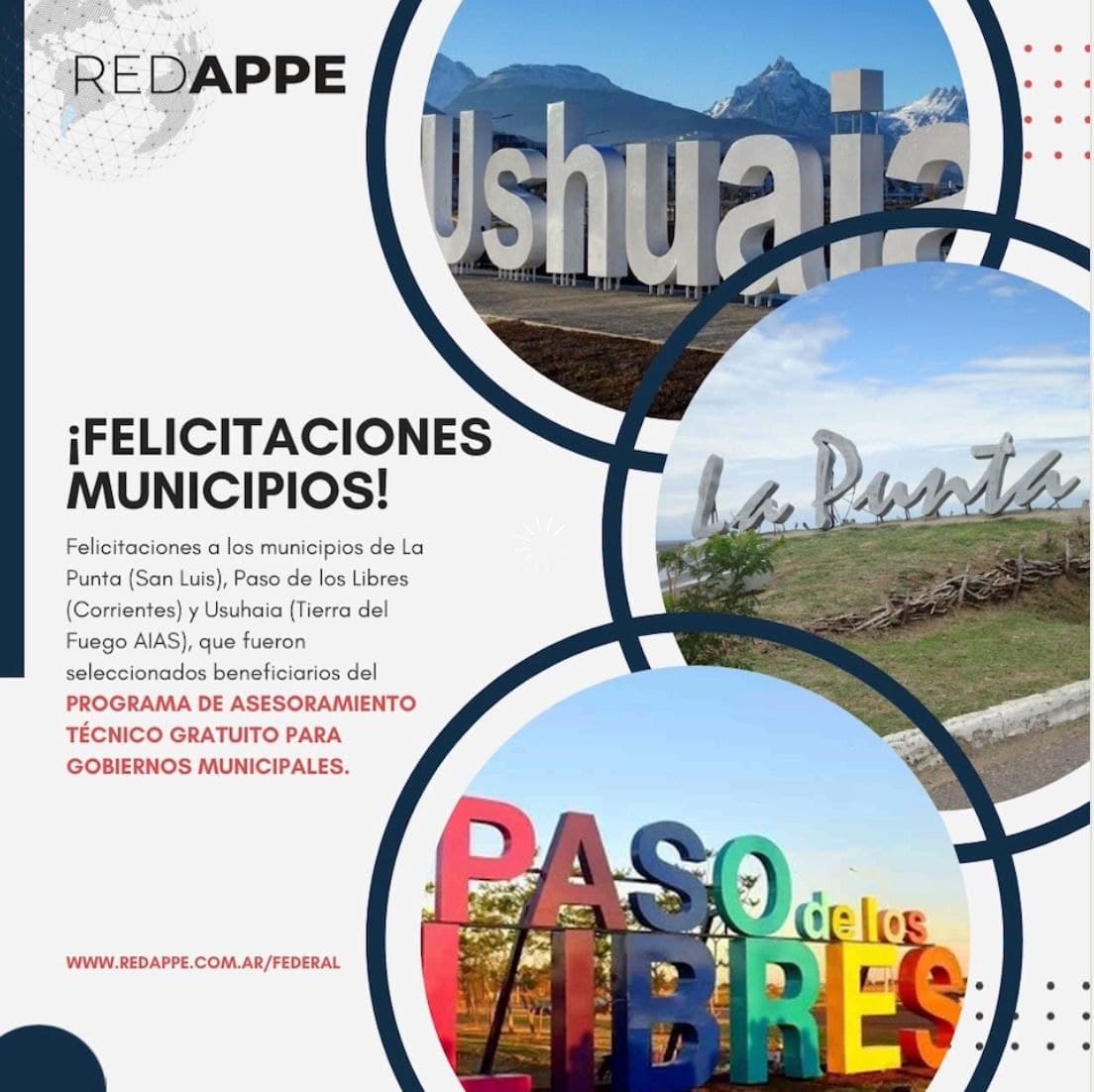 REDAPPE

Ushuaia

La Punta

¡FELICITACIONES MUNICIPIOS!

Felicitaciones a los municipios de La Punta (San Luis), Paso de los Libres (Corrientes) y Usuhaia (Tierra del Fuego AIAS), que fueron seleccionados beneficiarios del PROGRAMA DE ASESORAMIENTO TÉCNICO GRATUITO PARA GOBIERNOS MUNICIPALES.

PASO de los LIBRES

WWW.REDAPPE.COM.AR/FEDERAL